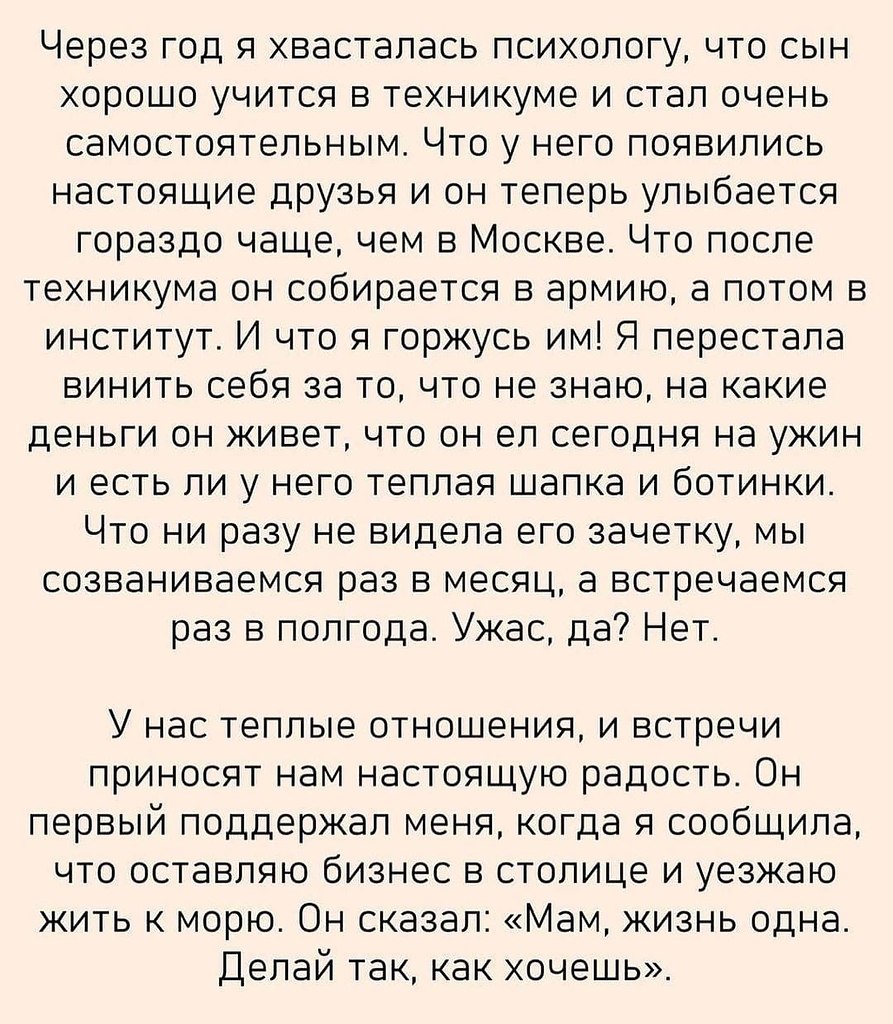 Через год я хвасталась психологу, что сын хорошо учится в техникуме и стал очень самостоятельным. Что у него появились настоящие друзья и он теперь улыбается гораздо чаще, чем в Москве. Что после техникума он собирается в армию, а потом в институт. И что я горжусь им! Я перестала винить себя за то, что не знаю, на какие деньги он живет, что он ел сегодня на ужин и есть ли у него теплая шапка и ботинки. Что ни разу не видела его зачетку, мы созваниваемся раз в месяц, а встречаемся раз в полгода. Ужас, да? Нет.

У нас теплые отношения, и встречи приносят нам настоящую радость. Он первый поддержал меня, когда я сообщила, что оставляю бизнес в столице и уезжаю жить к морю. Он сказал: «Мам, жизнь одна. Делай так, как хочешь».